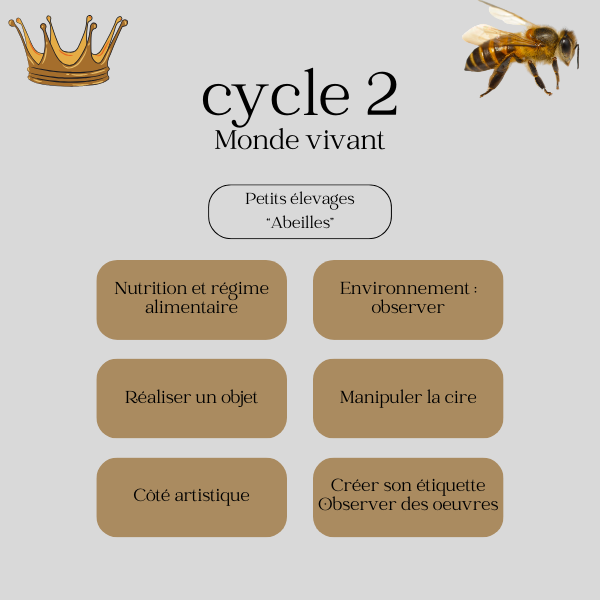 cycle 2
Monde vivant

Petits élevages
"Abeilles"

Nutrition et régime alimentaire

Environnement : observer

Réaliser un objet

Manipuler la cire

Côté artistique

Créer son étiquette
Observer des oeuvres